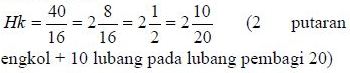 $Hk = \frac{40}{16} = 2\frac{8}{16} = 2\frac{1}{2} = 2\frac{10}{20}$ (2 putaran engkol + 10 lubang pada lubang pembagi 20)